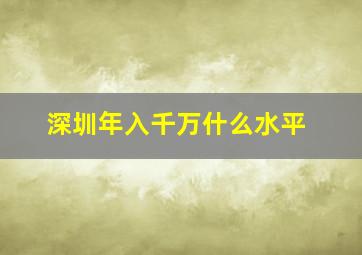 深圳年入千万什么水平